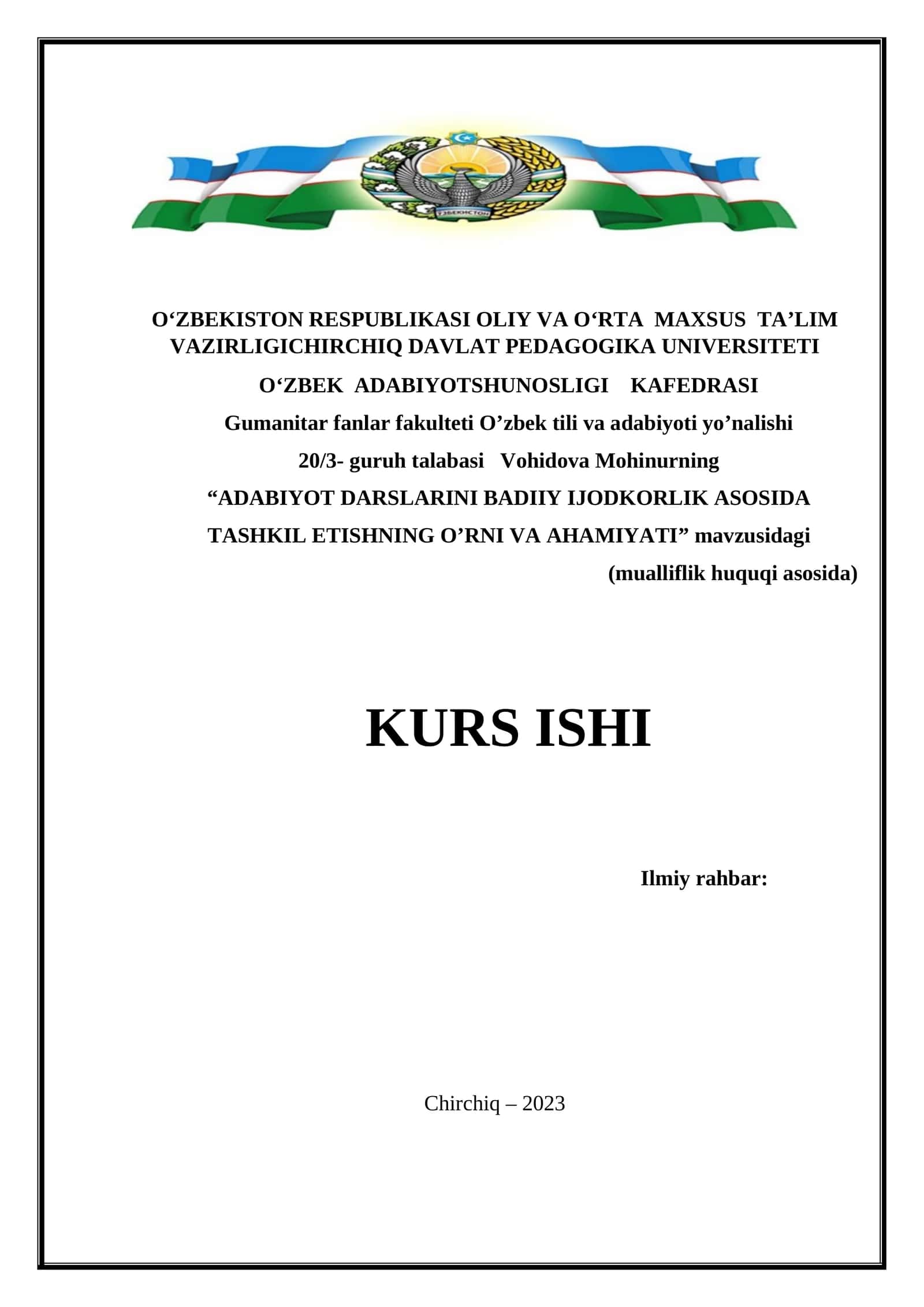 ЎЗБЕКИСТОН

O‘ZBEKISTON RESPUBLIKASI OLIY VA O‘RTA MAXSUS TA’LIM VAZIRLIGICHIRCHIQ DAVLAT PEDAGOGIKA UNIVERSITETI

O‘ZBEK ADABIYOTSHUNOSLIGI KAFEDRASI

Gumanitar fanlar fakulteti O’zbek tili va adabiyoti yo’nalishi

20/3- guruh talabasi Vohidova Mohinurning

“ADABIYOT DARSLARINI BADIIY IJODKORLIK ASOSIDA TASHKIL ETISHNING O’RNI VA AHAMIYATI” mavzusidagi

(mualliflik huquqi asosida)

KURS ISHI

Ilmiy rahbar:

Chirchiq – 2023